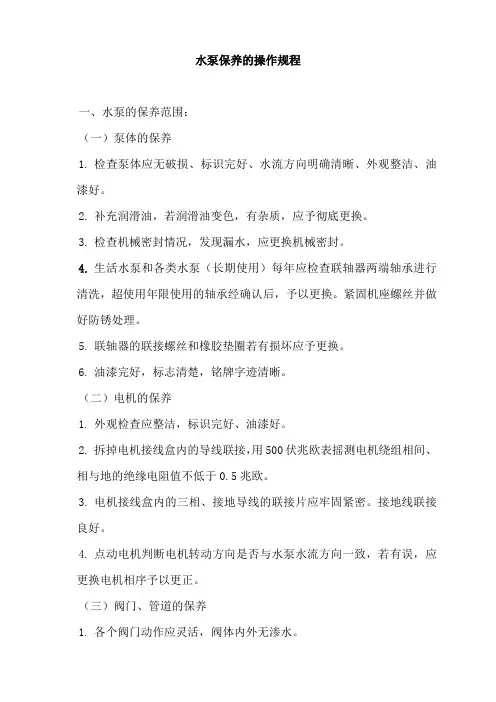 水泵保养的操作规程

一、水泵的保养范围：

（一）泵体的保养

1. 检查泵体应无破损、标识完好、水流方向明确清晰、外观整洁、油漆好。

2. 补充润滑油，若润滑油变色，有杂质，应予彻底更换。

3. 检查机械密封情况，发现漏水，应更换机械密封。

4. 生活水泵和各类水泵（长期使用）每年应检查联轴器两端轴承进行清洗，超使用年限使用的轴承经确认后，予以更换。紧固机座螺丝并做好防锈处理。

5. 联轴器的联接螺丝和橡胶垫圈若有损坏应予更换。

6. 油漆完好，标志清楚，铭牌字迹清晰。

（二）电机的保养

1. 外观检查应整洁，标识完好、油漆好。

2. 拆掉电机接线盒内的导线联接，用500伏兆欧表摇测电机绕组相间、相与地的绝缘电阻值不低于0.5兆欧。

3. 电机接线盒内的三相、接地导线的联接片应牢固紧密。接地线联接良好。

4. 点动电机判断电机转动方向是否与水泵水流方向一致，若有误，应更换电机相序予以更正。

（三）阀门、管道的保养

1. 各个阀门动作应灵活，阀体内外无渗水。